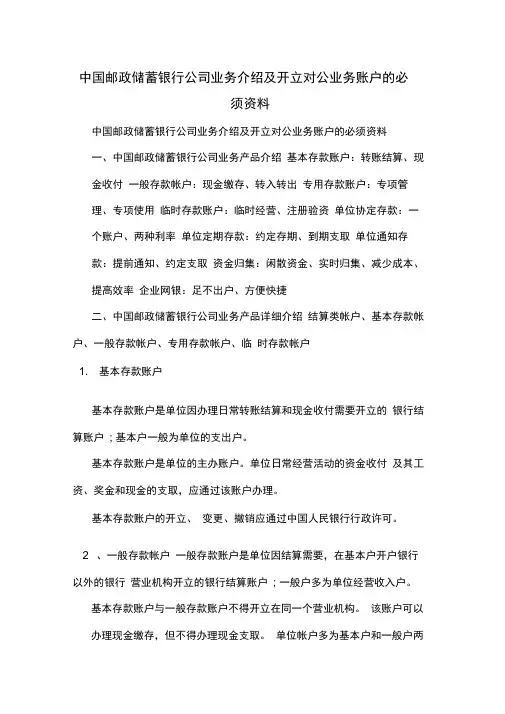 中国邮政储蓄银行公司业务介绍及开立对公业务账户的必须资料

中国邮政储蓄银行公司业务介绍及开立对公业务账户的必须资料

一、中国邮政储蓄银行公司业务产品介绍 基本存款账户：转账结算、现金收付 一般存款帐户：现金缴存、转入转出 专用存款账户：专项管理、专项使用 临时存款账户：临时经营、注册验资 单位协定存款：一个账户、两种利率 单位定期存款：约定存期、到期支取 单位通知存款：提前通知、约定支取 资金归集：闲散资金、实时归集、减少成本、提高效率 企业网银：足不出户、方便快捷

二、中国邮政储蓄银行公司业务产品详细介绍 结算类帐户、基本存款帐户、一般存款帐户、专用存款帐户、临 时存款帐户

1. 基本存款账户

基本存款账户是单位因办理日常转账结算和现金收付需要开立的 银行结算账户；基本户一般为单位的支出户。

基本存款账户是单位的主办账户。单位日常经营活动的资金收付 及其工资、奖金和现金的支取，应通过该账户办理。

基本存款账户的开立、 变更、撤销应通过中国人民银行行政许可。

2 、一般存款帐户 一般存款账户是单位因结算需要，在基本户开户银行以外的银行 营业机构开立的银行结算账户；一般户多为单位经营收入户。

基本存款账户与一般存款账户不得开立在同一个营业机构。 该账户可以办理现金缴存，但不得办理现金支取。 单位帐户多为基本户和一般户两